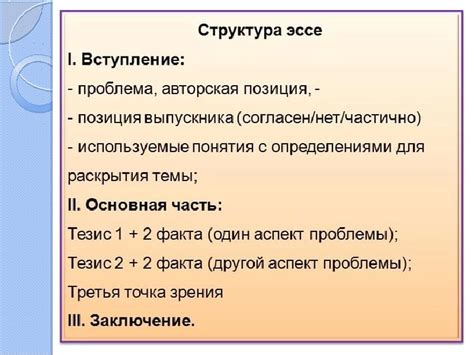 Структура эссе

I. Вступление:

- проблема, авторская позиция, -

- позиция выпускника (согласен/нет/частично)

- используемые понятия с определениями для раскрытия темы;

II. Основная часть:

Тезис 1 + 2 факта (один аспект проблемы);

Тезис 2 + 2 факта (другой аспект проблемы);

Третья точка зрения

III. Заключение.